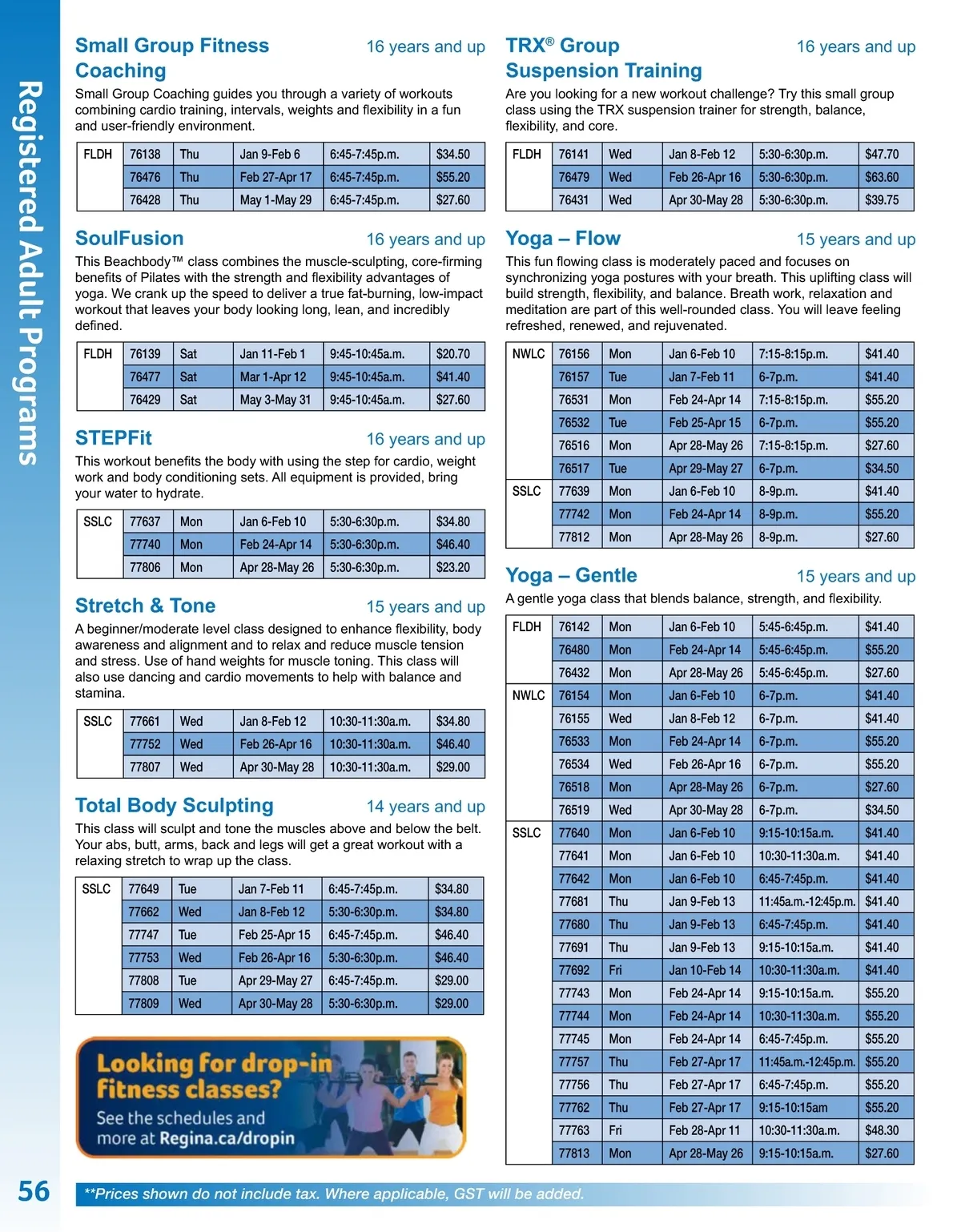 Registered Adult Programs

Small Group Fitness Coaching 16 years and up

Small Group Coaching guides you through a variety of workouts combining cardio training, intervals, weights and flexibility in a fun and user-friendly environment.

| FLDH | 76138 | Thu | Jan 9-Feb 6 | 6:45-7:45p.m. | $34.50 |
|---|---|---|---|---|---|
| | 76476 | Thu | Feb 27-Apr 17 | 6:45-7:45p.m. | $55.20 |
| | 76428 | Thu | May 1-May 29 | 6:45-7:45p.m. | $27.60 |

SoulFusion 16 years and up

This Beachbody™ class combines the muscle-sculpting, core-firming benefits of Pilates with the strength and flexibility advantages of yoga. We crank up the speed to deliver a true fat-burning, low-impact workout that leaves your body looking long, lean, and incredibly defined.

| FLDH | 76139 | Sat | Jan 11-Feb 1 | 9:45-10:45a.m. | $20.70 |
|---|---|---|---|---|---|
| | 76477 | Sat | Mar 1-Apr 12 | 9:45-10:45a.m. | $41.40 |
| | 76429 | Sat | May 3-May 31 | 9:45-10:45a.m. | $27.60 |

STEPFit 16 years and up

This workout benefits the body with using the step for cardio, weight work and body conditioning sets. All equipment is provided, bring your water to hydrate.

| SSLC | 77637 | Mon | Jan 6-Feb 10 | 5:30-6:30p.m. | $34.80 |
|---|---|---|---|---|---|
| | 77740 | Mon | Feb 24-Apr 14 | 5:30-6:30p.m. | $46.40 |
| | 77806 | Mon | Apr 28-May 26 | 5:30-6:30p.m. | $23.20 |

Stretch & Tone 15 years and up

A beginner/moderate level class designed to enhance flexibility, body awareness and alignment and to relax and reduce muscle tension and stress. Use of hand weights for muscle toning. This class will also use dancing and cardio movements to help with balance and stamina.

| SSLC | 77661 | Wed | Jan 8-Feb 12 | 10:30-11:30a.m. | $34.80 |
|---|---|---|---|---|---|
| | 77752 | Wed | Feb 26-Apr 16 | 10:30-11:30a.m. | $46.40 |
| | 77807 | Wed | Apr 30-May 28 | 10:30-11:30a.m. | $29.00 |

Total Body Sculpting 14 years and up

This class will sculpt and tone the muscles above and below the belt. Your abs, butt, arms, back and legs will get a great workout with a relaxing stretch to wrap up the class.

| SSLC | 77649 | Tue | Jan 7-Feb 11 | 6:45-7:45p.m. | $34.80 |
|---|---|---|---|---|---|
| | 77662 | Wed | Jan 8-Feb 12 | 5:30-6:30p.m. | $34.80 |
| | 77747 | Tue | Feb 25-Apr 15 | 6:45-7:45p.m. | $46.40 |
| | 77753 | Wed | Feb 26-Apr 16 | 5:30-6:30p.m. | $46.40 |
| | 77808 | Tue | Apr 29-May 27 | 6:45-7:45p.m. | $29.00 |
| | 77809 | Wed | Apr 30-May 28 | 5:30-6:30p.m. | $29.00 |

Looking for drop-in fitness classes?
See the schedules and more at Regina.ca/dropin

TRX® Group Suspension Training 16 years and up

Are you looking for a new workout challenge? Try this small group class using the TRX suspension trainer for strength, balance, flexibility, and core.

| FLDH | 76141 | Wed | Jan 8-Feb 12 | 5:30-6:30p.m. | $47.70 |
|---|---|---|---|---|---|
| | 76479 | Wed | Feb 26-Apr 16 | 5:30-6:30p.m. | $63.60 |
| | 76431 | Wed | Apr 30-May 28 | 5:30-6:30p.m. | $39.75 |

Yoga – Flow 15 years and up

This fun flowing class is moderately paced and focuses on synchronizing yoga postures with your breath. This uplifting class will build strength, flexibility, and balance. Breath work, relaxation and meditation are part of this well-rounded class. You will leave feeling refreshed, renewed, and rejuvenated.

| NWLC | 76156 | Mon | Jan 6-Feb 10 | 7:15-8:15p.m. | $41.40 |
|---|---|---|---|---|---|
| | 76157 | Tue | Jan 7-Feb 11 | 6-7p.m. | $41.40 |
| | 76531 | Mon | Feb 24-Apr 14 | 7:15-8:15p.m. | $55.20 |
| | 76532 | Tue | Feb 25-Apr 15 | 6-7p.m. | $55.20 |
| | 76516 | Mon | Apr 28-May 26 | 7:15-8:15p.m. | $27.60 |
| | 76517 | Tue | Apr 29-May 27 | 6-7p.m. | $34.50 |
| SSLC | 77639 | Mon | Jan 6-Feb 10 | 8-9p.m. | $41.40 |
| | 77742 | Mon | Feb 24-Apr 14 | 8-9p.m. | $55.20 |
| | 77812 | Mon | Apr 28-May 26 | 8-9p.m. | $27.60 |

Yoga – Gentle 15 years and up

A gentle yoga class that blends balance, strength, and flexibility.

| FLDH | 76142 | Mon | Jan 6-Feb 10 | 5:45-6:45p.m. | $41.40 |
|---|---|---|---|---|---|
| | 76480 | Mon | Feb 24-Apr 14 | 5:45-6:45p.m. | $55.20 |
| | 76432 | Mon | Apr 28-May 26 | 5:45-6:45p.m. | $27.60 |
| NWLC | 76154 | Mon | Jan 6-Feb 10 | 6-7p.m. | $41.40 |
| | 76155 | Wed | Jan 8-Feb 12 | 6-7p.m. | $41.40 |
| | 76533 | Mon | Feb 24-Apr 14 | 6-7p.m. | $55.20 |
| | 76534 | Wed | Feb 26-Apr 16 | 6-7p.m. | $55.20 |
| | 76518 | Mon | Apr 28-May 26 | 6-7p.m. | $27.60 |
| | 76519 | Wed | Apr 30-May 28 | 6-7p.m. | $34.50 |
| SSLC | 77640 | Mon | Jan 6-Feb 10 | 9:15-10:15a.m. | $41.40 |
| | 77641 | Mon | Jan 6-Feb 10 | 10:30-11:30a.m. | $41.40 |
| | 77642 | Mon | Jan 6-Feb 10 | 6:45-7:45p.m. | $41.40 |
| | 77681 | Thu | Jan 9-Feb 13 | 11:45a.m.-12:45p.m. | $41.40 |
| | 77680 | Thu | Jan 9-Feb 13 | 6:45-7:45p.m. | $41.40 |
| | 77691 | Thu | Jan 9-Feb 13 | 9:15-10:15a.m. | $41.40 |
| | 77692 | Fri | Jan 10-Feb 14 | 10:30-11:30a.m. | $41.40 |
| | 77743 | Mon | Feb 24-Apr 14 | 9:15-10:15a.m. | $55.20 |
| | 77744 | Mon | Feb 24-Apr 14 | 10:30-11:30a.m. | $55.20 |
| | 77745 | Mon | Feb 24-Apr 14 | 6:45-7:45p.m. | $55.20 |
| | 77757 | Thu | Feb 27-Apr 17 | 11:45a.m.-12:45p.m. | $55.20 |
| | 77756 | Thu | Feb 27-Apr 17 | 6:45-7:45p.m. | $55.20 |
| | 77762 | Thu | Feb 27-Apr 17 | 9:15-10:15am | $55.20 |
| | 77763 | Fri | Feb 28-Apr 11 | 10:30-11:30a.m. | $48.30 |
| | 77813 | Mon | Apr 28-May 26 | 9:15-10:15a.m. | $27.60 |

56 **Prices shown do not include tax. Where applicable, GST will be added.